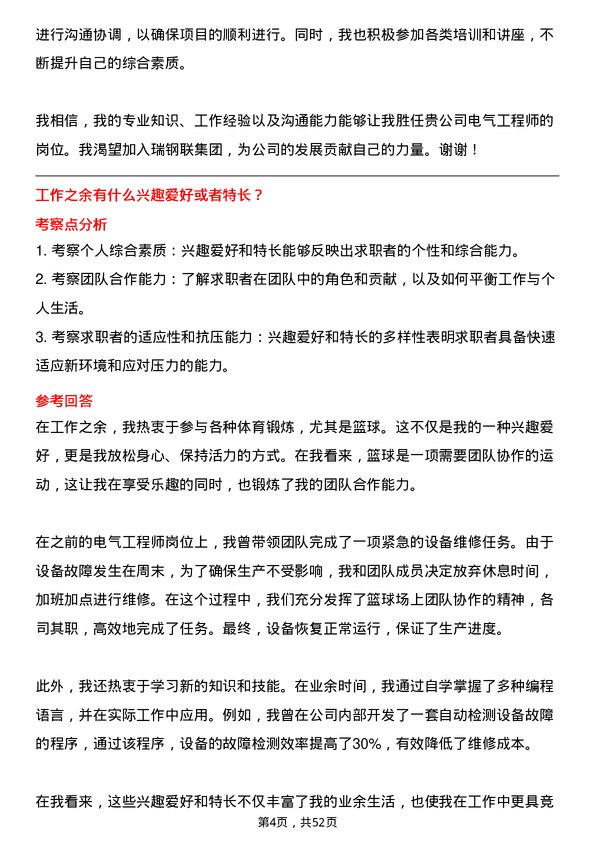 进行沟通协调，以确保项目的顺利进行。同时，我也积极参加各类培训和讲座，不断提升自己的综合素质。

我相信，我的专业知识、工作经验以及沟通能力能够让我胜任贵公司电气工程师的岗位。我渴望加入瑞钢联集团，为公司的发展贡献自己的力量。谢谢！

工作之余有什么兴趣爱好或者特长？

考察点分析

1. 考察个人综合素质：兴趣爱好和特长能够反映出求职者的个性和综合能力。

2. 考察团队合作能力：了解求职者在团队中的角色和贡献，以及如何平衡工作与个人生活。

3. 考察求职者的适应性和抗压能力：兴趣爱好和特长的多样性表明求职者具备快速适应新环境和应对压力的能力。

参考回答

在工作之余，我热衷于参与各种体育锻炼，尤其是篮球。这不仅是我的一种兴趣爱好，更是我放松身心、保持活力的方式。在我看来，篮球是一项需要团队协作的运动，这让我在享受乐趣的同时，也锻炼了我的团队合作能力。

在之前的电气工程师岗位上，我曾带领团队完成了一项紧急的设备维修任务。由于设备故障发生在周末，为了确保生产不受影响，我和团队成员决定放弃休息时间，加班加点进行维修。在这个过程中，我们充分发挥了篮球场上团队协作的精神，各司其职，高效地完成了任务。最终，设备恢复正常运行，保证了生产进度。

此外，我还热衷于学习新的知识和技能。在业余时间，我通过自学掌握了多种编程语言，并在实际工作中应用。例如，我曾在公司内部开发了一套自动检测设备故障的程序，通过该程序，设备的故障检测效率提高了30%，有效降低了维修成本。

在我看来，这些兴趣爱好和特长不仅丰富了我的业余生活，也使我在工作中更具竞

第4页，共52页